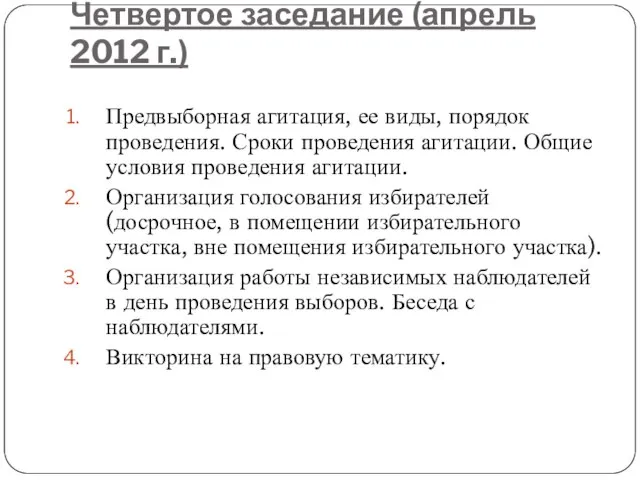 Четвертое заседание (апрель 2012 г.)

1. Предвыборная агитация, ее виды, порядок проведения. Сроки проведения агитации. Общие условия проведения агитации.
2. Организация голосования избирателей (досрочное, в помещении избирательного участка, вне помещения избирательного участка).
3. Организация работы независимых наблюдателей в день проведения выборов. Беседа с наблюдателями.
4. Викторина на правовую тематику.